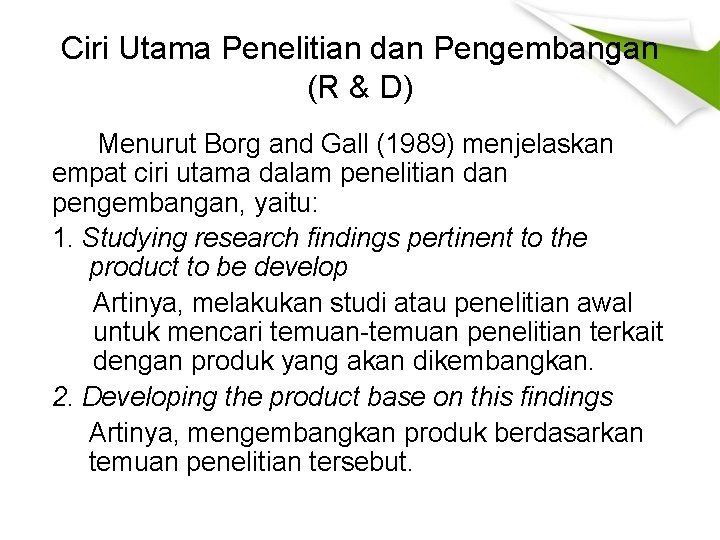 Ciri Utama Penelitian dan Pengembangan (R & D)

Menurut Borg and Gall (1989) menjelaskan empat ciri utama dalam penelitian dan pengembangan, yaitu:

1. Studying research findings pertinent to the product to be develop

Artinya, melakukan studi atau penelitian awal untuk mencari temuan-temuan penelitian terkait dengan produk yang akan dikembangkan.

2. Developing the product base on this findings

Artinya, mengembangkan produk berdasarkan temuan penelitian tersebut.